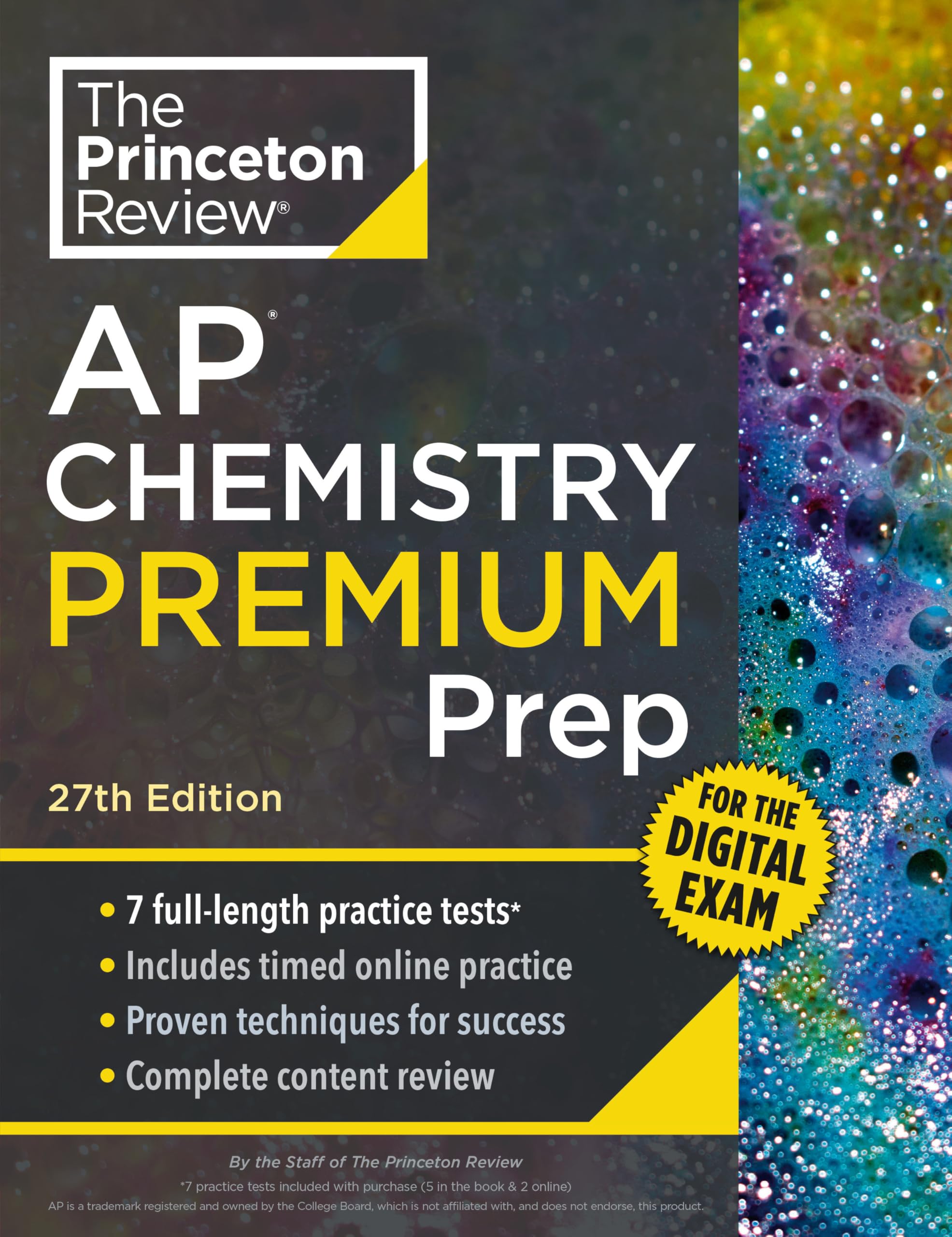 The Princeton Review®

AP®
CHEMISTRY
PREMIUM
Prep

27th Edition

FOR THE DIGITAL EXAM

• 7 full-length practice tests*
• Includes timed online practice
• Proven techniques for success
• Complete content review

By the Staff of The Princeton Review
*7 practice tests included with purchase (5 in the book & 2 online)
AP is a trademark registered and owned by the College Board, which is not affiliated with, and does not endorse, this product.